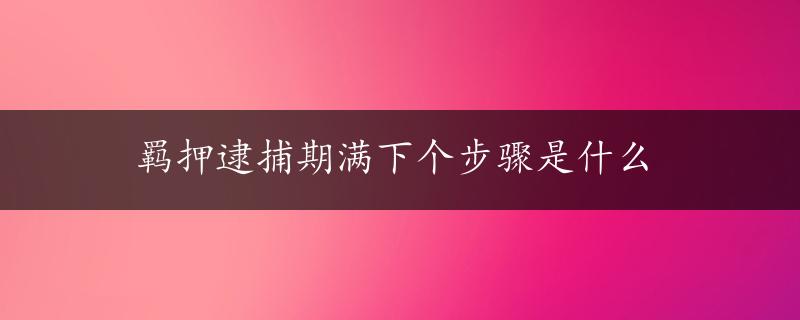 羁押逮捕期满下个步骤是什么